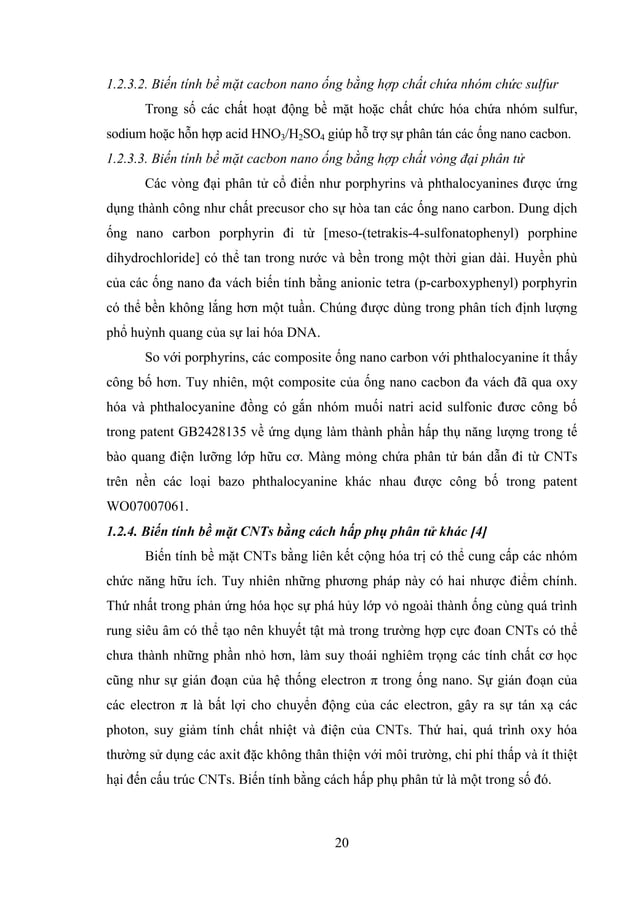 1.2.3.2. Biến tính bề mặt cacbon nano ống bằng hợp chất chứa nhóm chức sulfur

Trong số các chất hoạt động bề mặt hoặc chất chức hóa chứa nhóm sulfur, sodium hoặc hỗn hợp acid $HNO_3/H_2SO_4$ giúp hỗ trợ sự phân tán các ống nano cacbon.

1.2.3.3. Biến tính bề mặt cacbon nano ống bằng hợp chất vòng đại phân tử

Các vòng đại phân tử cổ điển như porphyrins và phthalocyanines được ứng dụng thành công như chất precusor cho sự hòa tan các ống nano carbon. Dung dịch ống nano carbon porphyrin đi từ [meso-(tetrakis-4-sulfonatophenyl) porphine dihydrochloride] có thể tan trong nước và bền trong một thời gian dài. Huyền phù của các ống nano đa vách biến tính bằng anionic tetra (p-carboxyphenyl) porphyrin có thể bền không lắng hơn một tuần. Chúng được dùng trong phân tích định lượng phổ huỳnh quang của sự lai hóa DNA.

So với porphyrins, các composite ống nano carbon với phthalocyanine ít thấy công bố hơn. Tuy nhiên, một composite của ống nano cacbon đa vách đã qua oxy hóa và phthalocyanine đồng có gắn nhóm muối natri acid sulfonic được công bố trong patent GB2428135 về ứng dụng làm thành phần hấp thụ năng lượng trong tế bào quang điện lưỡng lớp hữu cơ. Màng mỏng chứa phân tử bán dẫn đi từ CNTs trên nền các loại bazo phthalocyanine khác nhau được công bố trong patent WO07007061.

1.2.4. Biến tính bề mặt CNTs bằng cách hấp phụ phân tử khác [4]

Biến tính bề mặt CNTs bằng liên kết cộng hóa trị có thể cung cấp các nhóm chức năng hữu ích. Tuy nhiên những phương pháp này có hai nhược điểm chính. Thứ nhất trong phản ứng hóa học sự phá hủy lớp vỏ ngoài thành ống cùng quá trình rung siêu âm có thể tạo nên khuyết tật mà trong trường hợp cực đoan CNTs có thể chưa thành những phần nhỏ hơn, làm suy thoái nghiêm trọng các tính chất cơ học cũng như sự gián đoạn của hệ thống electron $\pi$ trong ống nano. Sự gián đoạn của các electron $\pi$ là bất lợi cho chuyển động của các electron, gây ra sự tán xạ các photon, suy giảm tính chất nhiệt và điện của CNTs. Thứ hai, quá trình oxy hóa thường sử dụng các axit đặc không thân thiện với môi trường, chi phí thấp và ít thiệt hại đến cấu trúc CNTs. Biến tính bằng cách hấp phụ phân tử là một trong số đó.

20